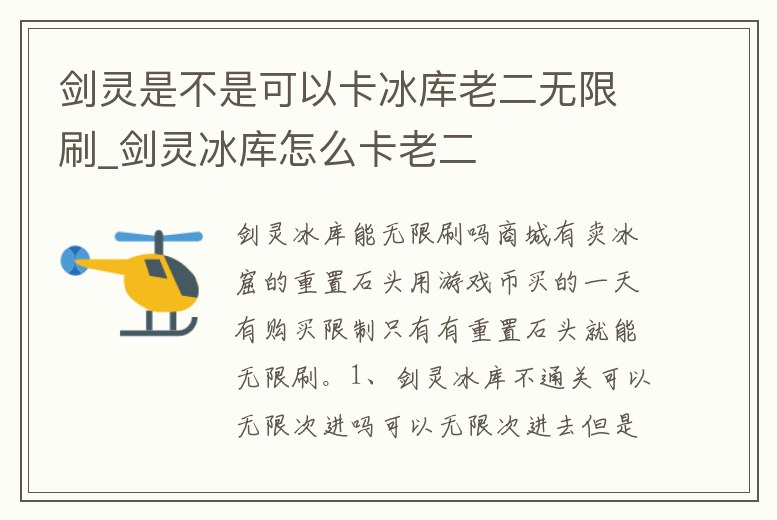 剑灵是不是可以卡冰库老二无限刷_剑灵冰库怎么卡老二

剑灵冰库能无限刷吗商城有卖冰窟的重置石头用游戏币买的一天有购买限制只有有重置石头就能无限刷。1、剑灵冰库不通关可以无限次进吗可以无限次进去但是